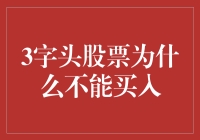 3字头股票为什么不能买入